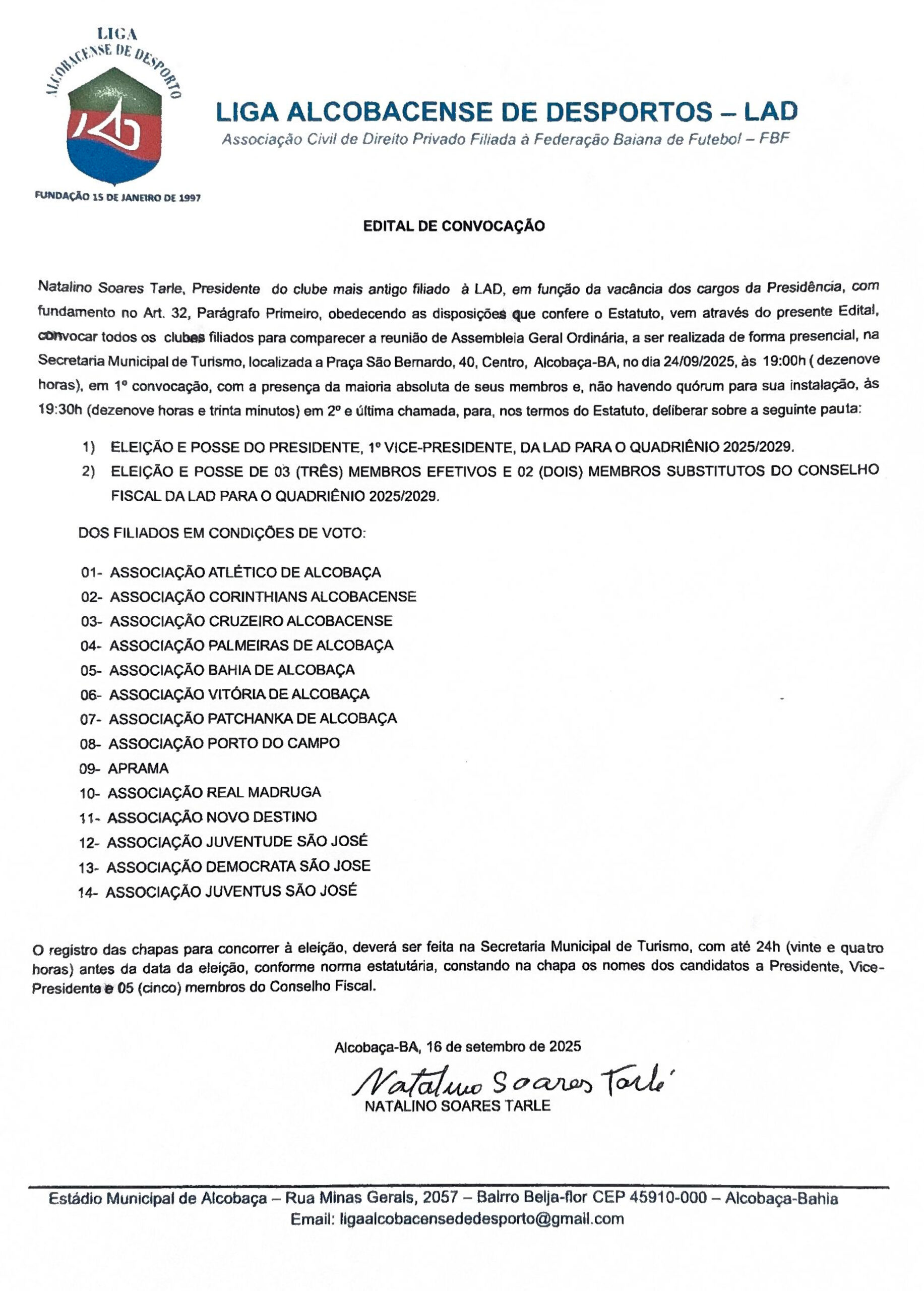 LIGA
ALCOBACENSE DE DESPORTO
LAD
FUNDAÇÃO 15 DE JANEIRO DE 1997

LIGA ALCOBACENSE DE DESPORTOS – LAD
Associação Civil de Direito Privado Filiada à Federação Baiana de Futebol – FBF

EDITAL DE CONVOCAÇÃO

Natalino Soares Tarle, Presidente do clube mais antigo filiado à LAD, em função da vacância dos cargos da Presidência, com fundamento no Art. 32, Parágrafo Primeiro, obedecendo as disposições que confere o Estatuto, vem através do presente Edital, convocar todos os clubes filiados para comparecer a reunião de Assembleia Geral Ordinária, a ser realizada de forma presencial, na Secretaria Municipal de Turismo, localizada a Praça São Bernardo, 40, Centro, Alcobaça-BA, no dia 24/09/2025, às 19:00h ( dezenove horas), em 1º convocação, com a presença da maioria absoluta de seus membros e, não havendo quórum para sua instalação, às 19:30h (dezenove horas e trinta minutos) em 2º e última chamada, para, nos termos do Estatuto, deliberar sobre a seguinte pauta:

1) ELEIÇÃO E POSSE DO PRESIDENTE, 1º VICE-PRESIDENTE, DA LAD PARA O QUADRIÊNIO 2025/2029.
2) ELEIÇÃO E POSSE DE 03 (TRÊS) MEMBROS EFETIVOS E 02 (DOIS) MEMBROS SUBSTITUTOS DO CONSELHO FISCAL DA LAD PARA O QUADRIÊNIO 2025/2029.

DOS FILIADOS EM CONDIÇÕES DE VOTO:

01- ASSOCIAÇÃO ATLÉTICO DE ALCOBAÇA
02- ASSOCIAÇÃO CORINTHIANS ALCOBACENSE
03- ASSOCIAÇÃO CRUZEIRO ALCOBACENSE
04- ASSOCIAÇÃO PALMEIRAS DE ALCOBAÇA
05- ASSOCIAÇÃO BAHIA DE ALCOBAÇA
06- ASSOCIAÇÃO VITÓRIA DE ALCOBAÇA
07- ASSOCIAÇÃO PATCHANKA DE ALCOBAÇA
08- ASSOCIAÇÃO PORTO DO CAMPO
09- APRAMA
10- ASSOCIAÇÃO REAL MADRUGA
11- ASSOCIAÇÃO NOVO DESTINO
12- ASSOCIAÇÃO JUVENTUDE SÃO JOSÉ
13- ASSOCIAÇÃO DEMOCRATA SÃO JOSE
14- ASSOCIAÇÃO JUVENTUS SÃO JOSÉ

O registro das chapas para concorrer à eleição, deverá ser feita na Secretaria Municipal de Turismo, com até 24h (vinte e quatro horas) antes da data da eleição, conforme norma estatutária, constando na chapa os nomes dos candidatos a Presidente, Vice-Presidente e 05 (cinco) membros do Conselho Fiscal.

Alcobaça-BA, 16 de setembro de 2025

Natalino Soares Tarlé
NATALINO SOARES TARLE

Estádio Municipal de Alcobaça – Rua Minas Gerais, 2057 – Bairro Beija-flor CEP 45910-000 – Alcobaça-Bahia
Email: ligaalcobacensededesporto@gmail.com